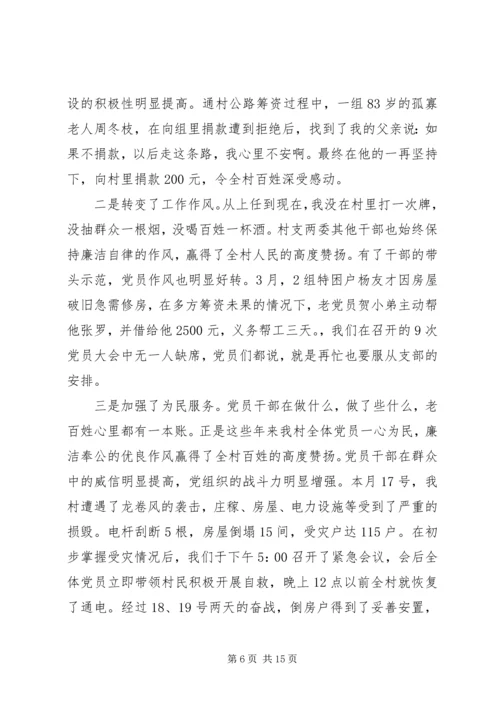 设的积极性明显提高。通村公路筹资过程中，一组83岁的孤寡老人周冬枝，在向组里捐款遭到拒绝后，找到了我的父亲说：如果不捐款，以后走这条路，我心里不安啊。最终在他的一再坚持下，向村里捐款200元，令全村百姓深受感动。

二是转变了工作作风。从上任到现在，我没在村里打一次牌，没抽群众一根烟，没喝百姓一杯酒。村支两委其他干部也始终保持廉洁自律的作风，赢得了全村人民的高度赞扬。有了干部的带头示范，党员作风也明显好转。3月，2组特困户杨友才因房屋破旧急需修房，在多方筹资未果的情况下，老党员贺小弟主动帮他张罗，并借给他2500元，义务帮工三天。，我们在召开的9次党员大会中无一人缺席，党员们都说，就是再忙也要服从支部的安排。

三是加强了为民服务。党员干部在做什么，做了些什么，老百姓心里都有一本账。正是这些年来我村全体党员一心为民，廉洁奉公的优良作风赢得了全村百姓的高度赞扬。党员干部在群众中的威信明显提高，党组织的战斗力明显增强。本月17号，我村遭遇了龙卷风的袭击，庄稼、房屋、电力设施等受到了严重的损毁。电杆刮断5根，房屋倒塌15间，受灾户达115户。在初步掌握受灾情况后，我们于下午5：00召开了紧急会议，会后全体党员立即带领村民积极开展自救，晚上12点以前全村就恢复了通电。经过18、19号两天的奋战，倒房户得到了妥善安置，

第6页 共15页